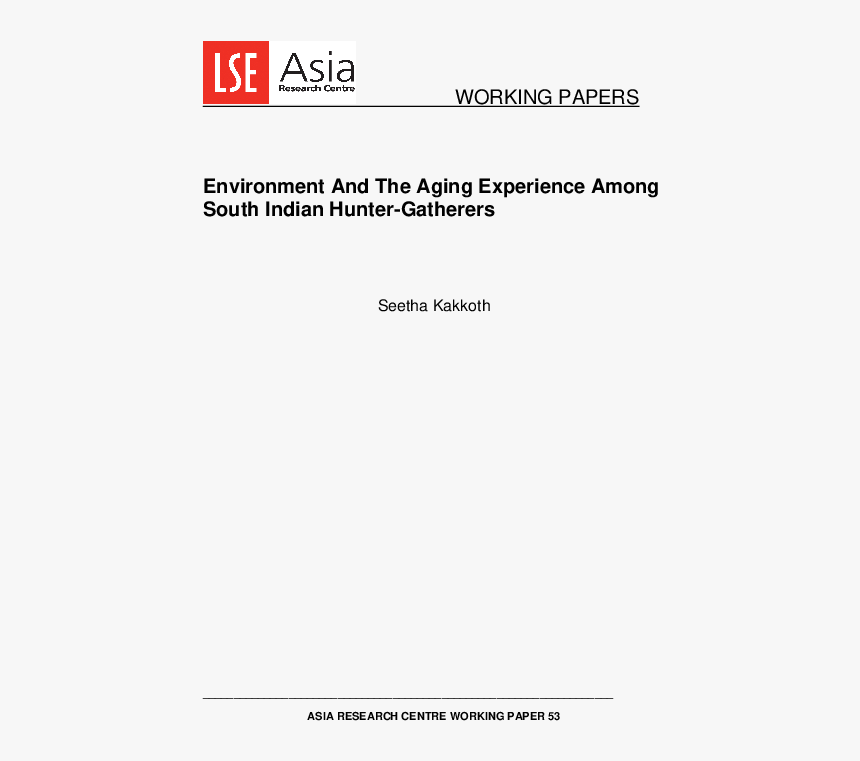 LSE Asia Research Centre

WORKING PAPERS

Environment And The Aging Experience Among South Indian Hunter-Gatherers

Seetha Kakkoth

ASIA RESEARCH CENTRE WORKING PAPER 53